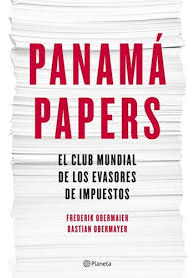 PANAMÁ PAPERS

EL CLUB MUNDIAL DE LOS EVASORES DE IMPUESTOS

FREDERIK OBERMAIER
BASTIAN OBERMAYER

Planeta